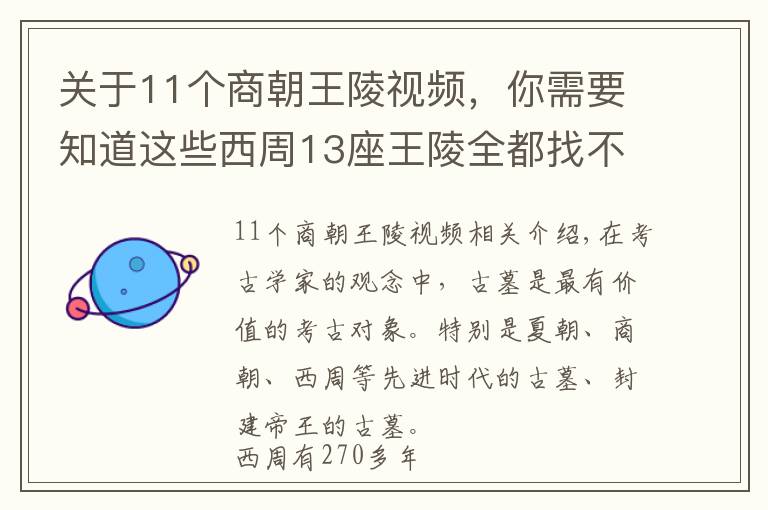 关于11个商朝王陵视频，你需要知道这些西周13座王陵全都找不

11个商朝王陵视频相关介绍，在考古学家的观念中，古墓是最有价值的考古对象。特别是夏朝、商朝、西周等先进时代的古墓、封建帝王的古墓。
西周有270多年